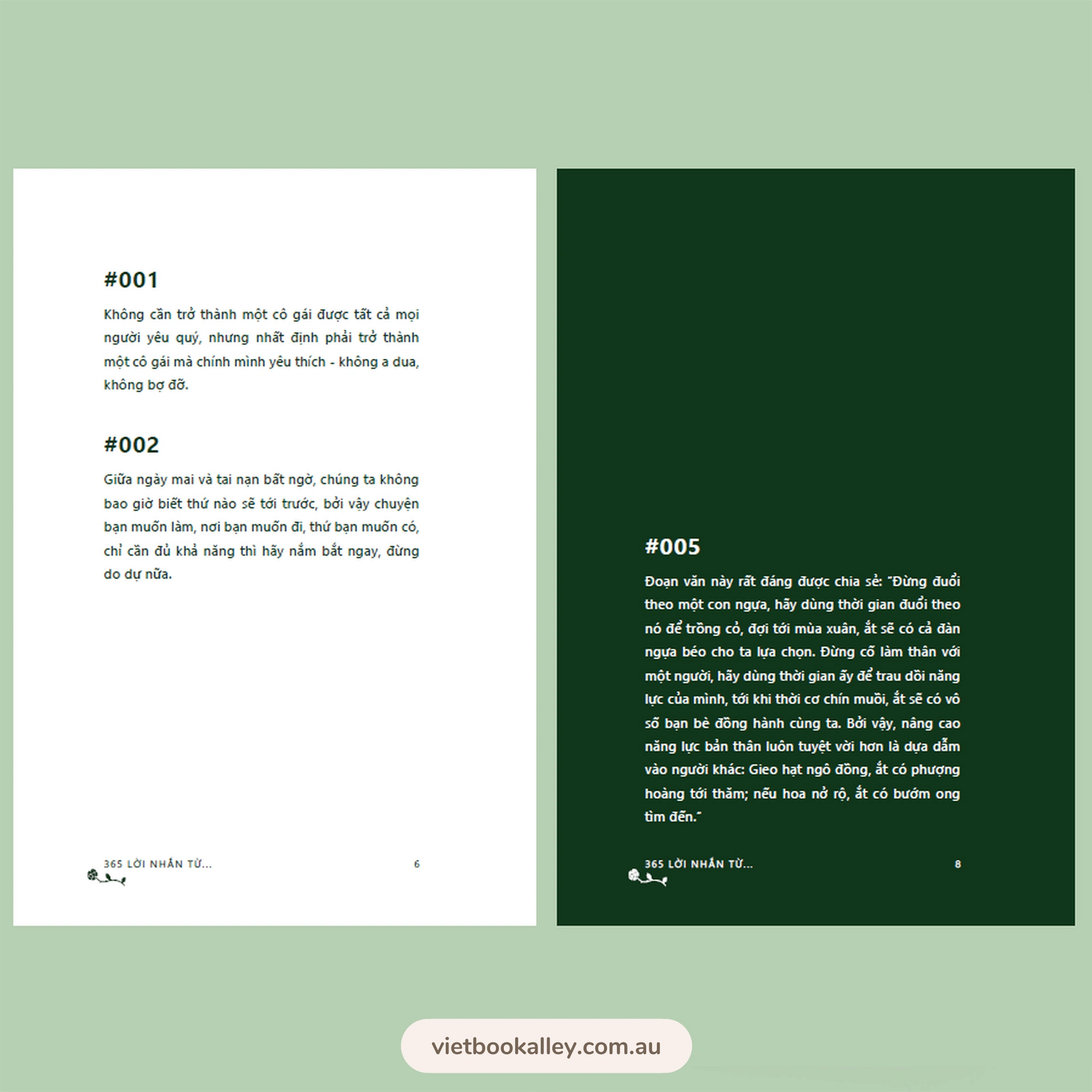 #001

Không cần trở thành một cô gái được tất cả mọi người yêu quý, nhưng nhất định phải trở thành một cô gái mà chính mình yêu thích - không a dua, không bợ đỡ.

#002

Giữa ngày mai và tai nạn bất ngờ, chúng ta không bao giờ biết thứ nào sẽ tới trước, bởi vậy chuyện bạn muốn làm, nơi bạn muốn đi, thứ bạn muốn có, chỉ cần đủ khả năng thì hãy nắm bắt ngay, đừng do dự nữa.

365 LỜI NHẮN TỪ...

6

#005

Đoạn văn này rất đáng được chia sẻ: "Đừng đuổi theo một con ngựa, hãy dùng thời gian đuổi theo nó để trồng cỏ, đợi tới mùa xuân, ắt sẽ có cả đàn ngựa béo cho ta lựa chọn. Đừng cố làm thân với một người, hãy dùng thời gian ấy để trau dồi năng lực của mình, tới khi thời cơ chín muồi, ắt sẽ có vô số bạn bè đồng hành cùng ta. Bởi vậy, nâng cao năng lực bản thân luôn tuyệt vời hơn là dựa dẫm vào người khác: Gieo hạt ngô đồng, ắt có phượng hoàng tới thăm; nếu hoa nở rộ, ắt có bướm ong tìm đến."

365 LỜI NHẮN TỪ...

8

vietbookalley.com.au